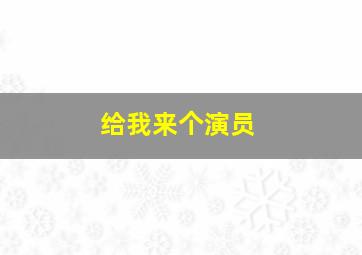 给我来个演员